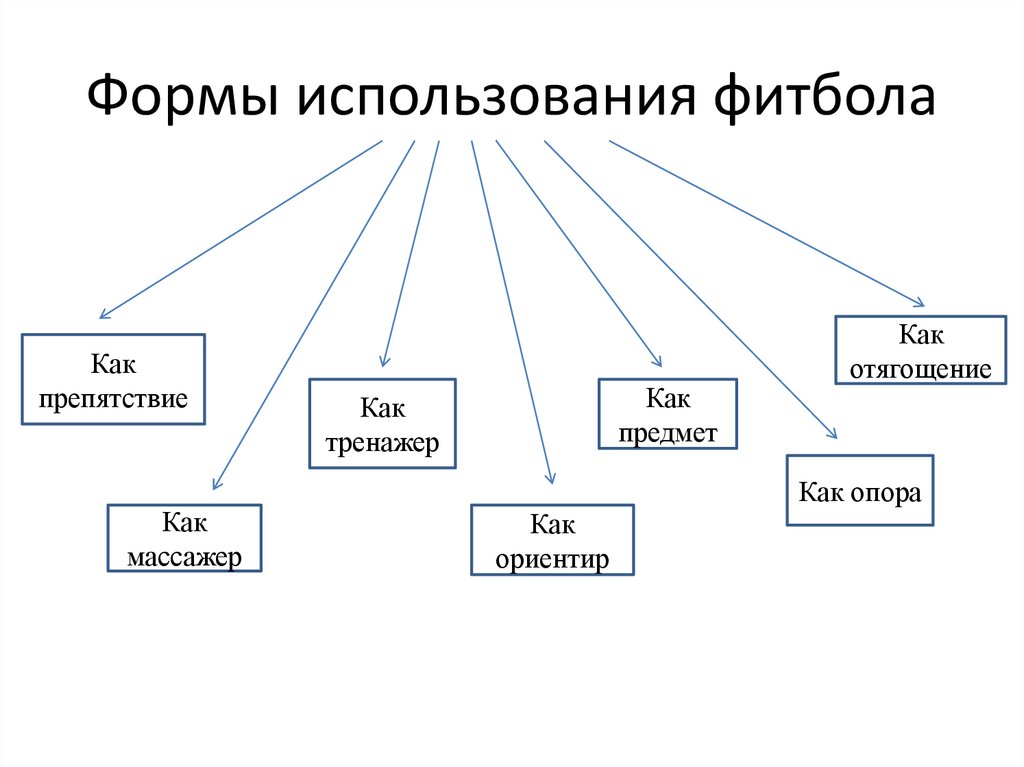 Формы использования фитбола

Как препятствие

Как массажер

Как тренажер

Как ориентир

Как предмет

Как опора

Как отягощение